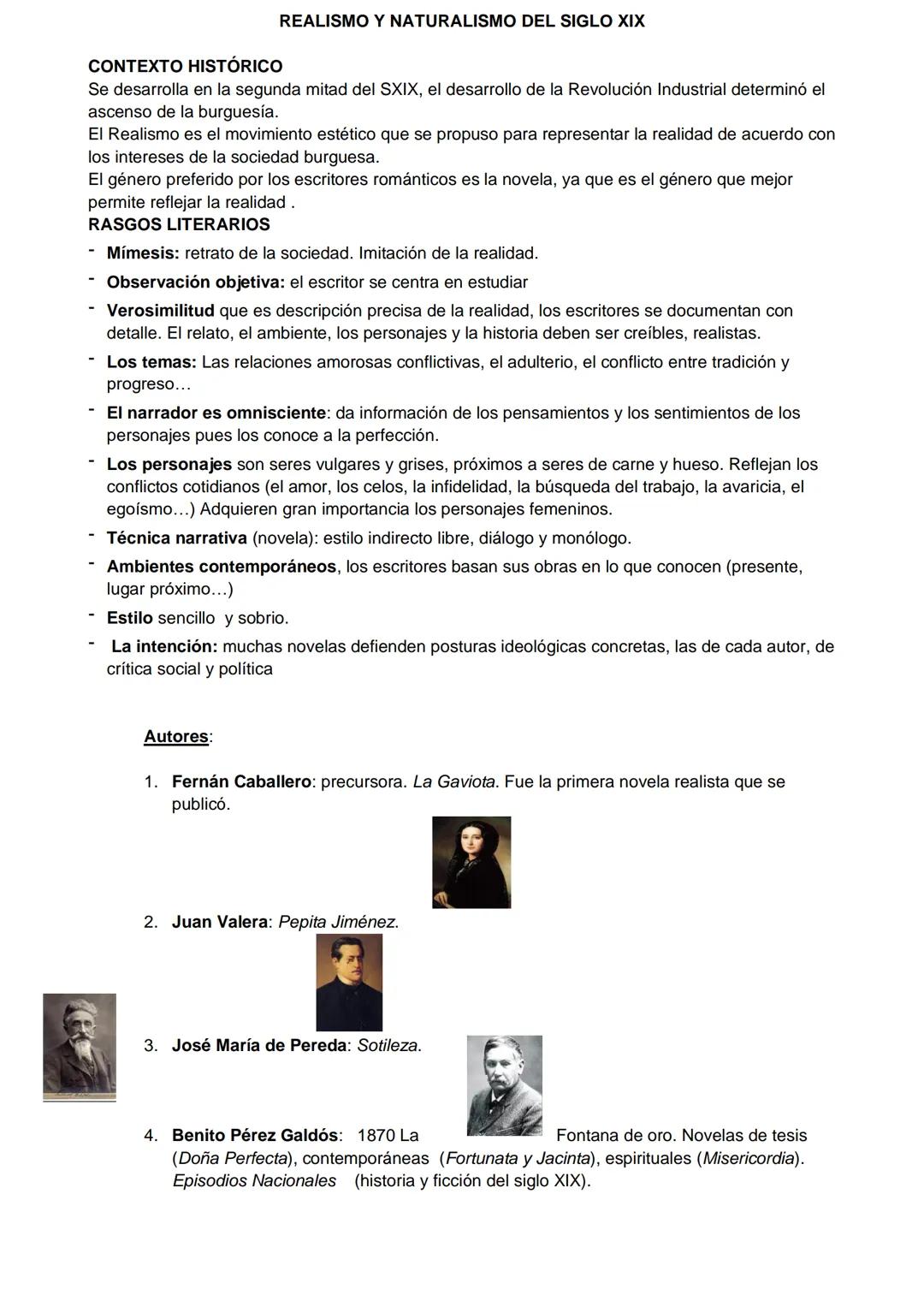 REALISMO Y NATURALISMO DEL SIGLO XIX

CONTEXTO HISTÓRICO
Se desarrolla en la segunda mitad del SXIX, el desarrollo de la Revolución Industrial determinó el ascenso de la burguesía.
El Realismo es el movimiento estético que se propuso para representar la realidad de acuerdo con los intereses de la sociedad burguesa.
El género preferido por los escritores románticos es la novela, ya que es el género que mejor permite reflejar la realidad .
RASGOS LITERARIOS
- Mímesis: retrato de la sociedad. Imitación de la realidad.
- Observación objetiva: el escritor se centra en estudiar
- Verosimilitud que es descripción precisa de la realidad, los escritores se documentan con detalle. El relato, el ambiente, los personajes y la historia deben ser creíbles, realistas.
- Los temas: Las relaciones amorosas conflictivas, el adulterio, el conflicto entre tradición y progreso…
- El narrador es omnisciente: da información de los pensamientos y los sentimientos de los personajes pues los conoce a la perfección.
- Los personajes son seres vulgares y grises, próximos a seres de carne y hueso. Reflejan los conflictos cotidianos (el amor, los celos, la infidelidad, la búsqueda del trabajo, la avaricia, el egoísmo…) Adquieren gran importancia los personajes femeninos.
- Técnica narrativa (novela): estilo indirecto libre, diálogo y monólogo.
- Ambientes contemporáneos, los escritores basan sus obras en lo que conocen (presente, lugar próximo…)
- Estilo sencillo y sobrio.
- La intención: muchas novelas defienden posturas ideológicas concretas, las de cada autor, de crítica social y política

Autores:

1. Fernán Caballero: precursora. La Gaviota. Fue la primera novela realista que se publicó.

2. Juan Valera: Pepita Jiménez.

3. José María de Pereda: Sotileza.

4. Benito Pérez Galdós: 1870 La Fontana de oro. Novelas de tesis (Doña Perfecta), contemporáneas (Fortunata y Jacinta), espirituales (Misericordia). Episodios Nacionales (historia y ficción del siglo XIX).